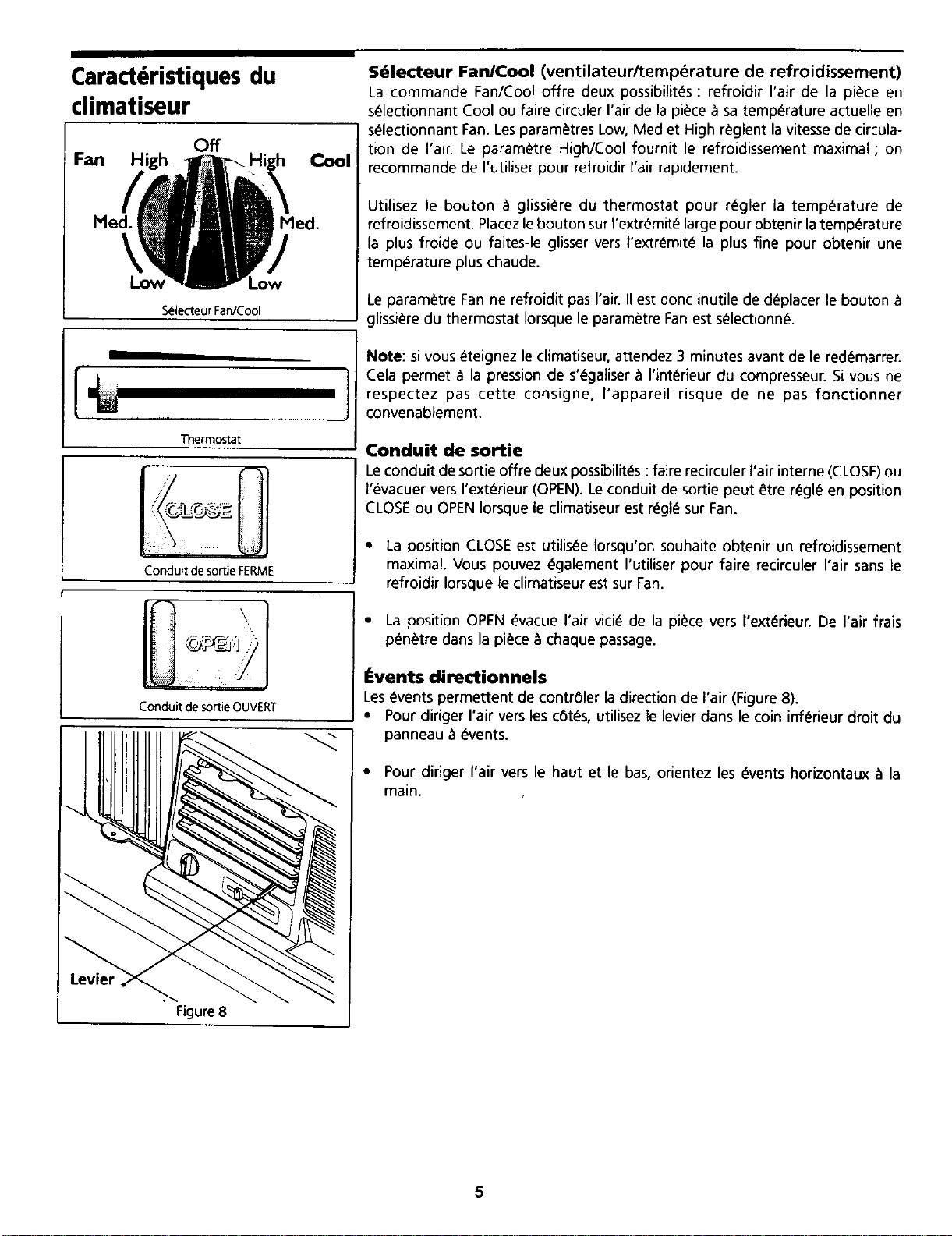 Caractéristiques du climatiseur

Off
Fan High High Cool
Med. Med.
Low Low
Sélecteur Fan/Cool

Thermostat

CLOSE
Conduit de sortie FERMÉ

OPEN
Conduit de sortie OUVERT

Levier
Figure 8

Sélecteur Fan/Cool (ventilateur/température de refroidissement)
La commande Fan/Cool offre deux possibilités : refroidir l'air de la pièce en sélectionnant Cool ou faire circuler l'air de la pièce à sa température actuelle en sélectionnant Fan. Les paramètres Low, Med et High règlent la vitesse de circulation de l'air. Le paramètre High/Cool fournit le refroidissement maximal ; on recommande de l'utiliser pour refroidir l'air rapidement.

Utilisez le bouton à glissière du thermostat pour régler la température de refroidissement. Placez le bouton sur l'extrémité large pour obtenir la température la plus froide ou faites-le glisser vers l'extrémité la plus fine pour obtenir une température plus chaude.

Le paramètre Fan ne refroidit pas l'air. Il est donc inutile de déplacer le bouton à glissière du thermostat lorsque le paramètre Fan est sélectionné.

Note: si vous éteignez le climatiseur, attendez 3 minutes avant de le redémarrer. Cela permet à la pression de s'égaliser à l'intérieur du compresseur. Si vous ne respectez pas cette consigne, l'appareil risque de ne pas fonctionner convenablement.

Conduit de sortie
Le conduit de sortie offre deux possibilités : faire recirculer l'air interne (CLOSE) ou l'évacuer vers l'extérieur (OPEN). Le conduit de sortie peut être réglé en position CLOSE ou OPEN lorsque le climatiseur est réglé sur Fan.

• La position CLOSE est utilisée lorsqu'on souhaite obtenir un refroidissement maximal. Vous pouvez également l'utiliser pour faire recirculer l'air sans le refroidir lorsque le climatiseur est sur Fan.

• La position OPEN évacue l'air vicié de la pièce vers l'extérieur. De l'air frais pénètre dans la pièce à chaque passage.

Évents directionnels
Les évents permettent de contrôler la direction de l'air (Figure 8).
• Pour diriger l'air vers les côtés, utilisez le levier dans le coin inférieur droit du panneau à évents.

• Pour diriger l'air vers le haut et le bas, orientez les évents horizontaux à la main.

5